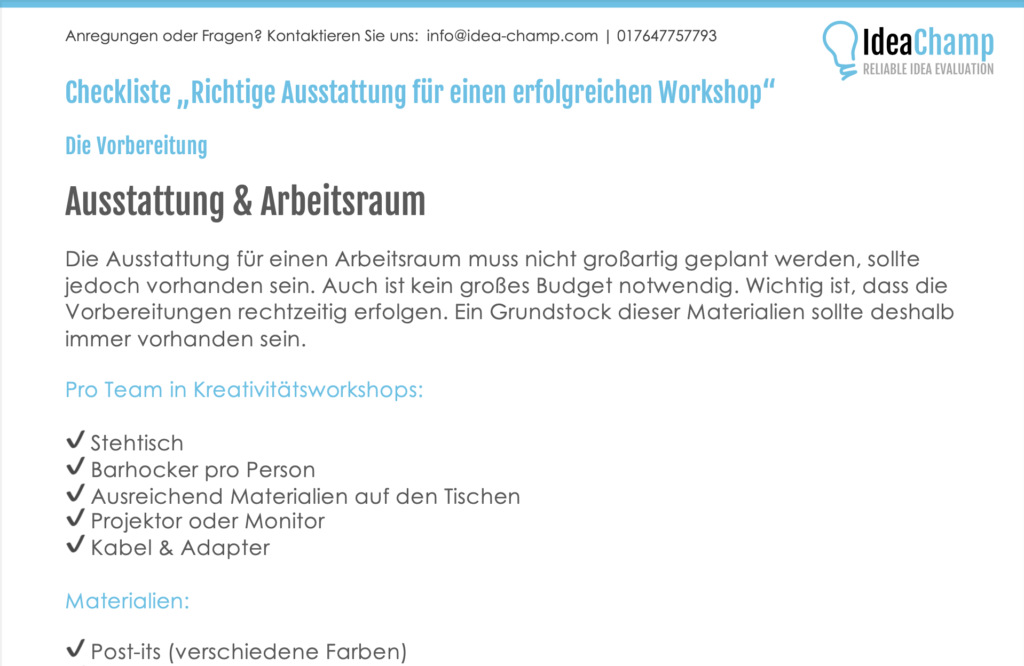 Anregungen oder Fragen? Kontaktieren Sie uns: info@idea-champ.com | 017647757793

IdeaChamp
RELIABLE IDEA EVALUATION

Checkliste „Richtige Ausstattung für einen erfolgreichen Workshop“

Die Vorbereitung

Ausstattung & Arbeitsraum

Die Ausstattung für einen Arbeitsraum muss nicht großartig geplant werden, sollte jedoch vorhanden sein. Auch ist kein großes Budget notwendig. Wichtig ist, dass die Vorbereitungen rechtzeitig erfolgen. Ein Grundstock dieser Materialien sollte deshalb immer vorhanden sein.

Pro Team in Kreativitätsworkshops:

✔ Stehtisch
✔ Barhocker pro Person
✔ Ausreichend Materialien auf den Tischen
✔ Projektor oder Monitor
✔ Kabel & Adapter

Materialien:

✔ Post-its (verschiedene Farben)